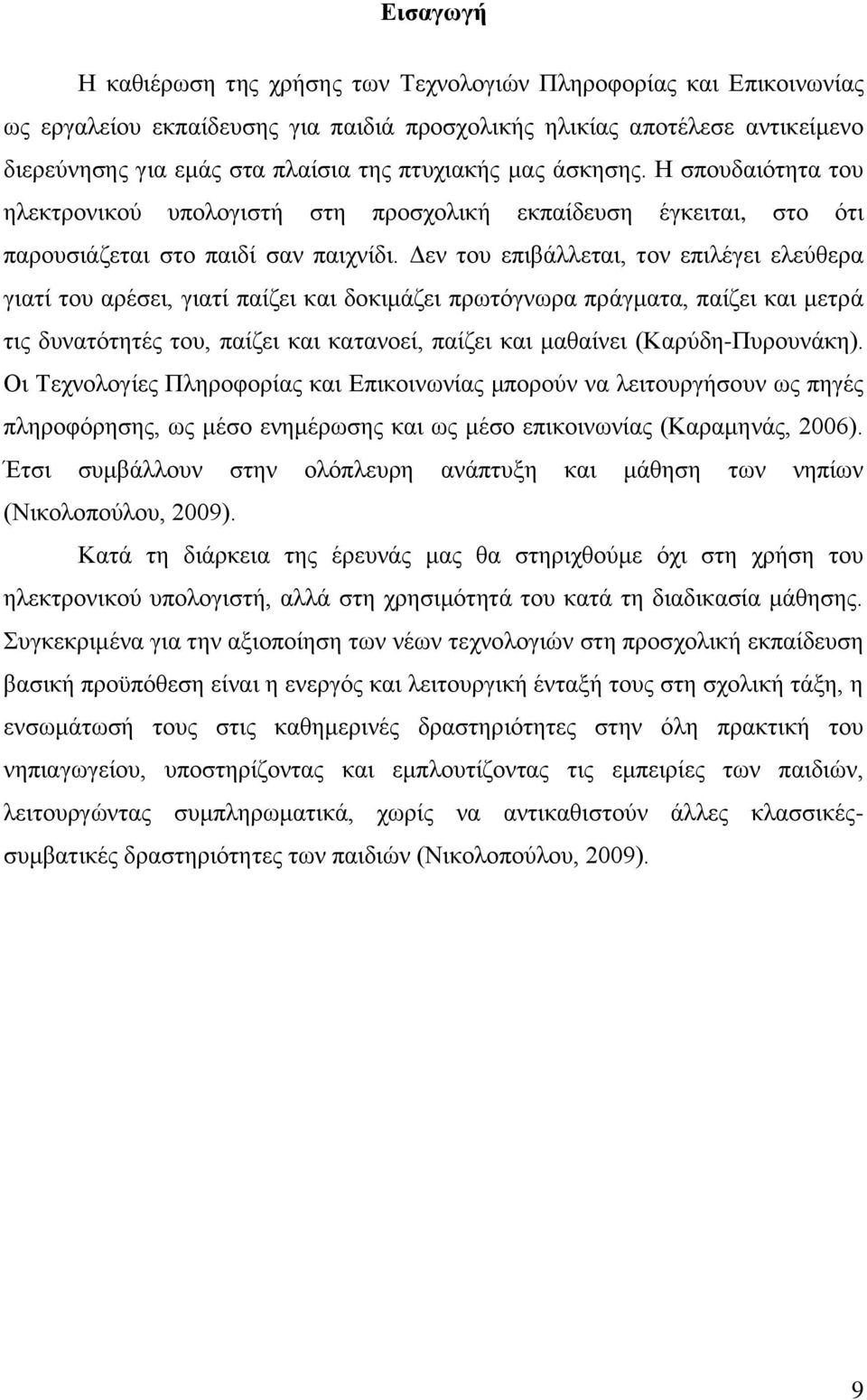 Εισαγωγή

Η καθιέρωση της χρήσης των Τεχνολογιών Πληροφορίας και Επικοινωνίας ως εργαλείου εκπαίδευσης για παιδιά προσχολικής ηλικίας αποτέλεσε αντικείμενο διερεύνησης για εμάς στα πλαίσια της πτυχιακής μας άσκησης. Η σπουδαιότητα του ηλεκτρονικού υπολογιστή στη προσχολική εκπαίδευση έγκειται, στο ότι παρουσιάζεται στο παιδί σαν παιχνίδι. Δεν του επιβάλλεται, τον επιλέγει ελεύθερα γιατί του αρέσει, γιατί παίζει και δοκιμάζει πρωτόγνωρα πράγματα, παίζει και μετρά τις δυνατότητές του, παίζει και κατανοεί, παίζει και μαθαίνει (Καρύδη-Πυρουνάκη). Οι Τεχνολογίες Πληροφορίας και Επικοινωνίας μπορούν να λειτουργήσουν ως πηγές πληροφόρησης, ως μέσο ενημέρωσης και ως μέσο επικοινωνίας (Καραμηνάς, 2006). Έτσι συμβάλλουν στην ολόπλευρη ανάπτυξη και μάθηση των νηπίων (Νικολοπούλου, 2009).

Κατά τη διάρκεια της έρευνάς μας θα στηριχθούμε όχι στη χρήση του ηλεκτρονικού υπολογιστή, αλλά στη χρησιμότητά του κατά τη διαδικασία μάθησης. Συγκεκριμένα για την αξιοποίηση των νέων τεχνολογιών στη προσχολική εκπαίδευση βασική προϋπόθεση είναι η ενεργός και λειτουργική ένταξή τους στη σχολική τάξη, η ενσωμάτωσή τους στις καθημερινές δραστηριότητες στην όλη πρακτική του νηπιαγωγείου, υποστηρίζοντας και εμπλουτίζοντας τις εμπειρίες των παιδιών, λειτουργώντας συμπληρωματικά, χωρίς να αντικαθιστούν άλλες κλασσικές-συμβατικές δραστηριότητες των παιδιών (Νικολοπούλου, 2009).

9